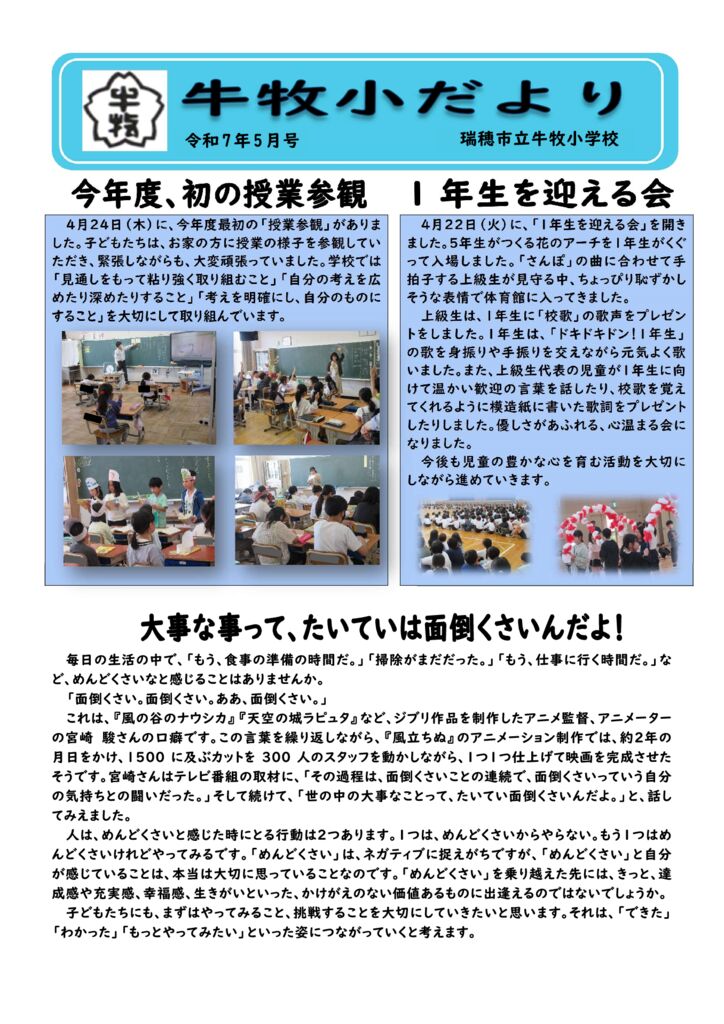 牛牧
牛牧小だより
令和７年５月号
瑞穂市立牛牧小学校

今年度、初の授業参観

４月24日（木）に、今年度最初の「授業参観」がありました。子どもたちは、お家の方に授業の様子を参観していただき、緊張しながらも、大変頑張っていました。学校では「見通しをもって粘り強く取り組むこと」「自分の考えを広めたり深めたりすること」「考えを明確にし、自分のものにすること」を大切にして取り組んでいます。

１年生を迎える会

４月22日（火）に、「１年生を迎える会」を開きました。５年生がつくる花のアーチを１年生がくぐって入場しました。「さんぽ」の曲に合わせて手拍子する上級生が見守る中、ちょっぴり恥ずかしそうな表情で体育館に入ってきました。

上級生は、１年生に「校歌」の歌声をプレゼントをしました。１年生は、「ドキドキドン！１年生」の歌を身振りや手振りを交えながら元気よく歌いました。また、上級生代表の児童が１年生に向けて温かい歓迎の言葉を話したり、校歌を覚えてくれるように模造紙に書いた歌詞をプレゼントしたりしました。優しさがあふれる、心温まる会になりました。

今後も児童の豊かな心を育む活動を大切にしながら進めていきます。

大事な事って、たいていは面倒くさいんだよ！

毎日の生活の中で、「もう、食事の準備の時間だ。」「掃除がまだだった。」「もう、仕事に行く時間だ。」など、めんどくさいなと感じることはありませんか。

「面倒くさい。面倒くさい。ああ、面倒くさい。」

これは、『風の谷のナウシカ』『天空の城ラピュタ』など、ジブリ作品を制作したアニメ監督、アニメーターの宮崎　駿さんの口癖です。この言葉を繰り返しながら、『風立ちぬ』のアニメーション制作では、約２年の月日をかけ、1500 に及ぶカットを 300 人のスタッフを動かしながら、１つ１つ仕上げて映画を完成させたそうです。宮崎さんはテレビ番組の取材に、「その過程は、面倒くさいことの連続で、面倒くさいっていう自分の気持ちとの闘いだった。」そして続けて、「世の中の大事なことって、たいてい面倒くさいんだよ。」と、話してみえました。

人は、めんどくさいと感じた時にとる行動は２つあります。１つは、めんどくさいからやらない。もう１つはめんどくさいけれどやってみるです。「めんどくさい」は、ネガティブに捉えがちですが、「めんどくさい」と自分が感じていることは、本当は大切に思っていることなのです。「めんどくさい」を乗り越えた先には、きっと、達成感や充実感、幸福感、生きがいといった、かけがえのない価値あるものに出逢えるのではないでしょうか。

子どもたちにも、まずはやってみること、挑戦することを大切にしていきたいと思います。それは、「できた」「わかった」「もっとやってみたい」といった姿につながっていくと考えます。